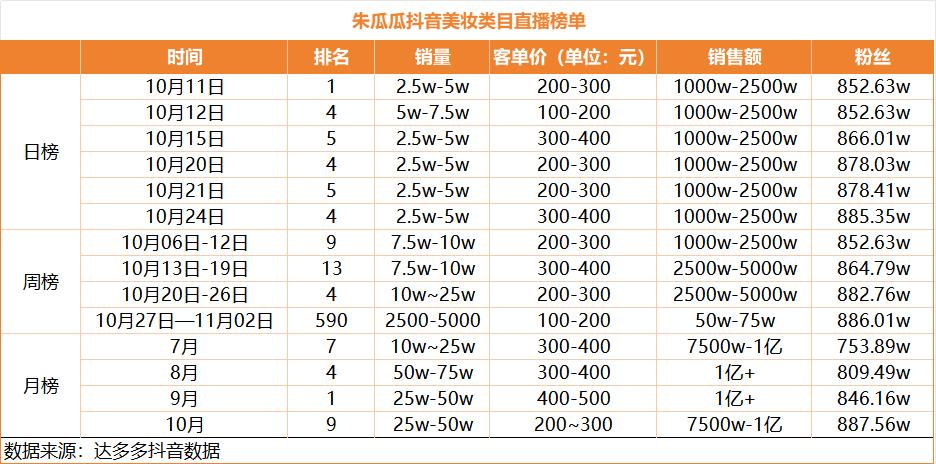 朱瓜瓜抖音美妆类目直播榜单

| | 时间 | 排名 | 销量 | 客单价（单位：元） | 销售额 | 粉丝 |
|---|---|---|---|---|---|---|
| 日榜 | 10月11日 | 1 | 2.5w-5w | 200-300 | 1000w-2500w | 852.63w |
| | 10月12日 | 4 | 5w-7.5w | 100-200 | 1000w-2500w | 852.63w |
| | 10月15日 | 5 | 2.5w-5w | 300-400 | 1000w-2500w | 866.01w |
| | 10月20日 | 4 | 2.5w-5w | 200-300 | 1000w-2500w | 878.03w |
| | 10月21日 | 5 | 2.5w-5w | 200-300 | 1000w-2500w | 878.41w |
| | 10月24日 | 4 | 2.5w-5w | 300-400 | 1000w-2500w | 885.35w |
| 周榜 | 10月06日-12日 | 9 | 7.5w-10w | 200-300 | 1000w-2500w | 852.63w |
| | 10月13日-19日 | 13 | 7.5w-10w | 300-400 | 2500w-5000w | 864.79w |
| | 10月20日-26日 | 4 | 10w~25w | 200-300 | 2500w-5000w | 882.76w |
| | 10月27日—11月02日 | 590 | 2500-5000 | 100-200 | 50w-75w | 886.01w |
| 月榜 | 7月 | 7 | 10w~25w | 300-400 | 7500w-1亿 | 753.89w |
| | 8月 | 4 | 50w-75w | 300-400 | 1亿+ | 809.49w |
| | 9月 | 1 | 25w-50w | 400-500 | 1亿+ | 846.16w |
| | 10月 | 9 | 25w-50w | 200~300 | 7500w-1亿 | 887.56w |

数据来源：达多多抖音数据